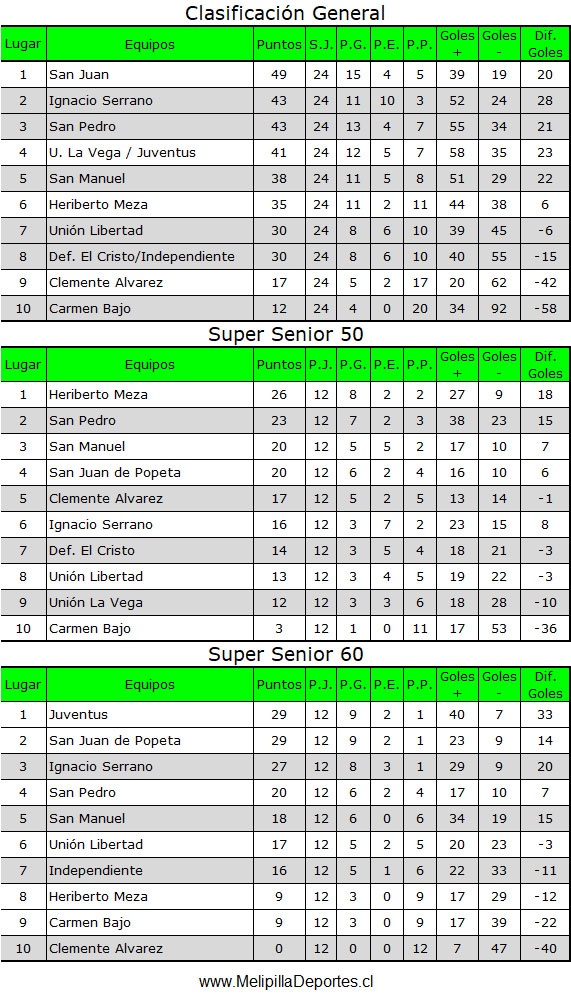 Clasificación General

| Lugar | Equipos | Puntos | S.J. | P.G. | P.E. | P.P. | Goles + | Goles - | Dif. Goles |
|---|---|---|---|---|---|---|---|---|---|
| 1 | San Juan | 49 | 24 | 15 | 4 | 5 | 39 | 19 | 20 |
| 2 | Ignacio Serrano | 43 | 24 | 11 | 10 | 3 | 52 | 24 | 28 |
| 3 | San Pedro | 43 | 24 | 13 | 4 | 7 | 55 | 34 | 21 |
| 4 | U. La Vega / Juventus | 41 | 24 | 12 | 5 | 7 | 58 | 35 | 23 |
| 5 | San Manuel | 38 | 24 | 11 | 5 | 8 | 51 | 29 | 22 |
| 6 | Heriberto Meza | 35 | 24 | 11 | 2 | 11 | 44 | 38 | 6 |
| 7 | Unión Libertad | 30 | 24 | 8 | 6 | 10 | 39 | 45 | -6 |
| 8 | Def. El Cristo/Independiente | 30 | 24 | 8 | 6 | 10 | 40 | 55 | -15 |
| 9 | Clemente Alvarez | 17 | 24 | 5 | 2 | 17 | 20 | 62 | -42 |
| 10 | Carmen Bajo | 12 | 24 | 4 | 0 | 20 | 34 | 92 | -58 |

Super Senior 50

| Lugar | Equipos | Puntos | P.J. | P.G. | P.E. | P.P. | Goles + | Goles - | Dif. Goles |
|---|---|---|---|---|---|---|---|---|---|
| 1 | Heriberto Meza | 26 | 12 | 8 | 2 | 2 | 27 | 9 | 18 |
| 2 | San Pedro | 23 | 12 | 7 | 2 | 3 | 38 | 23 | 15 |
| 3 | San Manuel | 20 | 12 | 5 | 5 | 2 | 17 | 10 | 7 |
| 4 | San Juan de Popeta | 20 | 12 | 6 | 2 | 4 | 16 | 10 | 6 |
| 5 | Clemente Alvarez | 17 | 12 | 5 | 2 | 5 | 13 | 14 | -1 |
| 6 | Ignacio Serrano | 16 | 12 | 3 | 7 | 2 | 23 | 15 | 8 |
| 7 | Def. El Cristo | 14 | 12 | 3 | 5 | 4 | 18 | 21 | -3 |
| 8 | Unión Libertad | 13 | 12 | 3 | 4 | 5 | 19 | 22 | -3 |
| 9 | Unión La Vega | 12 | 12 | 3 | 3 | 6 | 18 | 28 | -10 |
| 10 | Carmen Bajo | 3 | 12 | 1 | 0 | 11 | 17 | 53 | -36 |

Super Senior 60

| Lugar | Equipos | Puntos | P.J. | P.G. | P.E. | P.P. | Goles + | Goles - | Dif. Goles |
|---|---|---|---|---|---|---|---|---|---|
| 1 | Juventus | 29 | 12 | 9 | 2 | 1 | 40 | 7 | 33 |
| 2 | San Juan de Popeta | 29 | 12 | 9 | 2 | 1 | 23 | 9 | 14 |
| 3 | Ignacio Serrano | 27 | 12 | 8 | 3 | 1 | 29 | 9 | 20 |
| 4 | San Pedro | 20 | 12 | 6 | 2 | 4 | 17 | 10 | 7 |
| 5 | San Manuel | 18 | 12 | 6 | 0 | 6 | 34 | 19 | 15 |
| 6 | Unión Libertad | 17 | 12 | 5 | 2 | 5 | 20 | 23 | -3 |
| 7 | Independiente | 16 | 12 | 5 | 1 | 6 | 22 | 33 | -11 |
| 8 | Heriberto Meza | 9 | 12 | 3 | 0 | 9 | 17 | 29 | -12 |
| 9 | Carmen Bajo | 9 | 12 | 3 | 0 | 9 | 17 | 39 | -22 |
| 10 | Clemente Alvarez | 0 | 12 | 0 | 0 | 12 | 7 | 47 | -40 |

www.MelipillaDeportes.cl